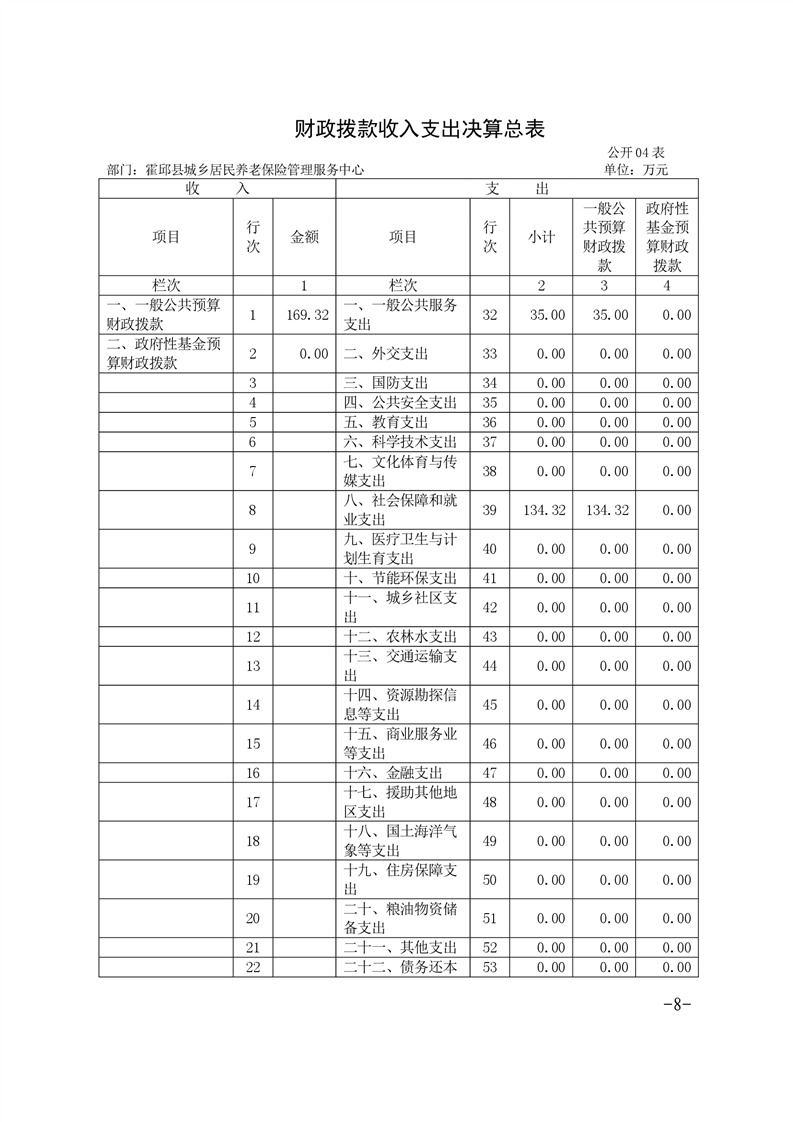 财政拨款收入支出决算总表

公开04表

部门：霍邱县城乡居民养老保险管理服务中心　　单位：万元

| 收　入 | | | 支　出 | | | | |
|---|---|---|---|---|---|---|---|
| 项目 | 行次 | 金额 | 项目 | 行次 | 小计 | 一般公共预算财政拨款 | 政府性基金预算财政拨款 |
| 栏次 | | 1 | 栏次 | | 2 | 3 | 4 |
| 一、一般公共预算财政拨款 | 1 | 169.32 | 一、一般公共服务支出 | 32 | 35.00 | 35.00 | 0.00 |
| 二、政府性基金预算财政拨款 | 2 | 0.00 | 二、外交支出 | 33 | 0.00 | 0.00 | 0.00 |
| | 3 | | 三、国防支出 | 34 | 0.00 | 0.00 | 0.00 |
| | 4 | | 四、公共安全支出 | 35 | 0.00 | 0.00 | 0.00 |
| | 5 | | 五、教育支出 | 36 | 0.00 | 0.00 | 0.00 |
| | 6 | | 六、科学技术支出 | 37 | 0.00 | 0.00 | 0.00 |
| | 7 | | 七、文化体育与传媒支出 | 38 | 0.00 | 0.00 | 0.00 |
| | 8 | | 八、社会保障和就业支出 | 39 | 134.32 | 134.32 | 0.00 |
| | 9 | | 九、医疗卫生与计划生育支出 | 40 | 0.00 | 0.00 | 0.00 |
| | 10 | | 十、节能环保支出 | 41 | 0.00 | 0.00 | 0.00 |
| | 11 | | 十一、城乡社区支出 | 42 | 0.00 | 0.00 | 0.00 |
| | 12 | | 十二、农林水支出 | 43 | 0.00 | 0.00 | 0.00 |
| | 13 | | 十三、交通运输支出 | 44 | 0.00 | 0.00 | 0.00 |
| | 14 | | 十四、资源勘探信息等支出 | 45 | 0.00 | 0.00 | 0.00 |
| | 15 | | 十五、商业服务业等支出 | 46 | 0.00 | 0.00 | 0.00 |
| | 16 | | 十六、金融支出 | 47 | 0.00 | 0.00 | 0.00 |
| | 17 | | 十七、援助其他地区支出 | 48 | 0.00 | 0.00 | 0.00 |
| | 18 | | 十八、国土海洋气象等支出 | 49 | 0.00 | 0.00 | 0.00 |
| | 19 | | 十九、住房保障支出 | 50 | 0.00 | 0.00 | 0.00 |
| | 20 | | 二十、粮油物资储备支出 | 51 | 0.00 | 0.00 | 0.00 |
| | 21 | | 二十一、其他支出 | 52 | 0.00 | 0.00 | 0.00 |
| | 22 | | 二十二、债务还本 | 53 | 0.00 | 0.00 | 0.00 |

-8-